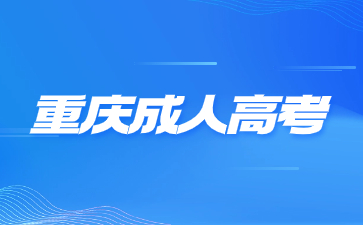 重庆成人高考